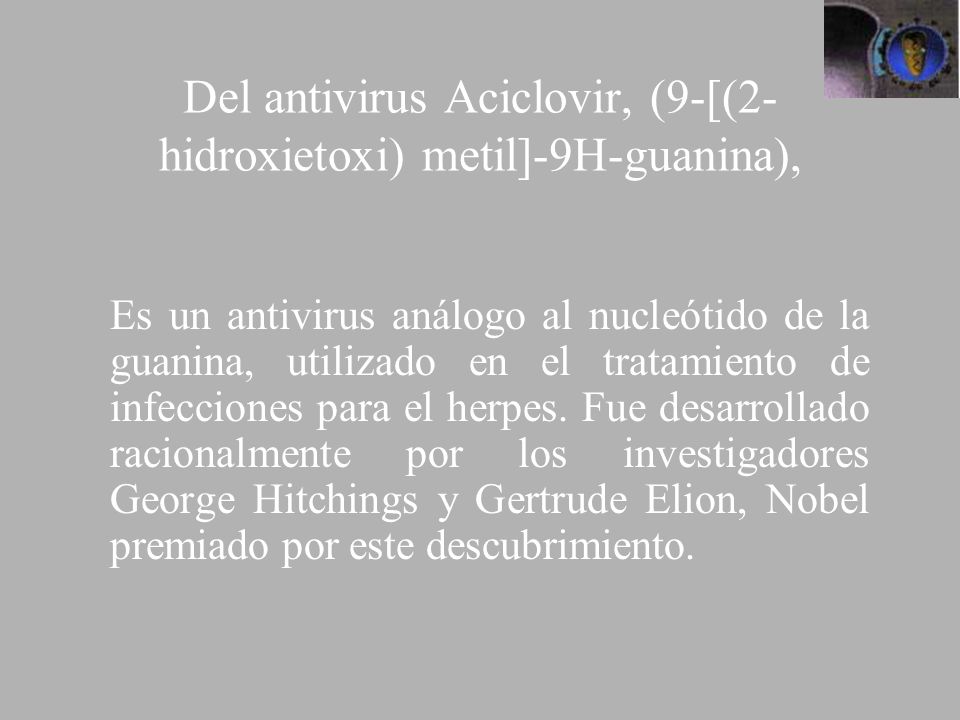 Del antivirus Aciclovir, (9-[(2-hidroxietoxi) metil]-9H-guanina),

Es un antivirus análogo al nucleótido de la guanina, utilizado en el tratamiento de infecciones para el herpes. Fue desarrollado racionalmente por los investigadores George Hitchings y Gertrude Elion, Nobel premiado por este descubrimiento.